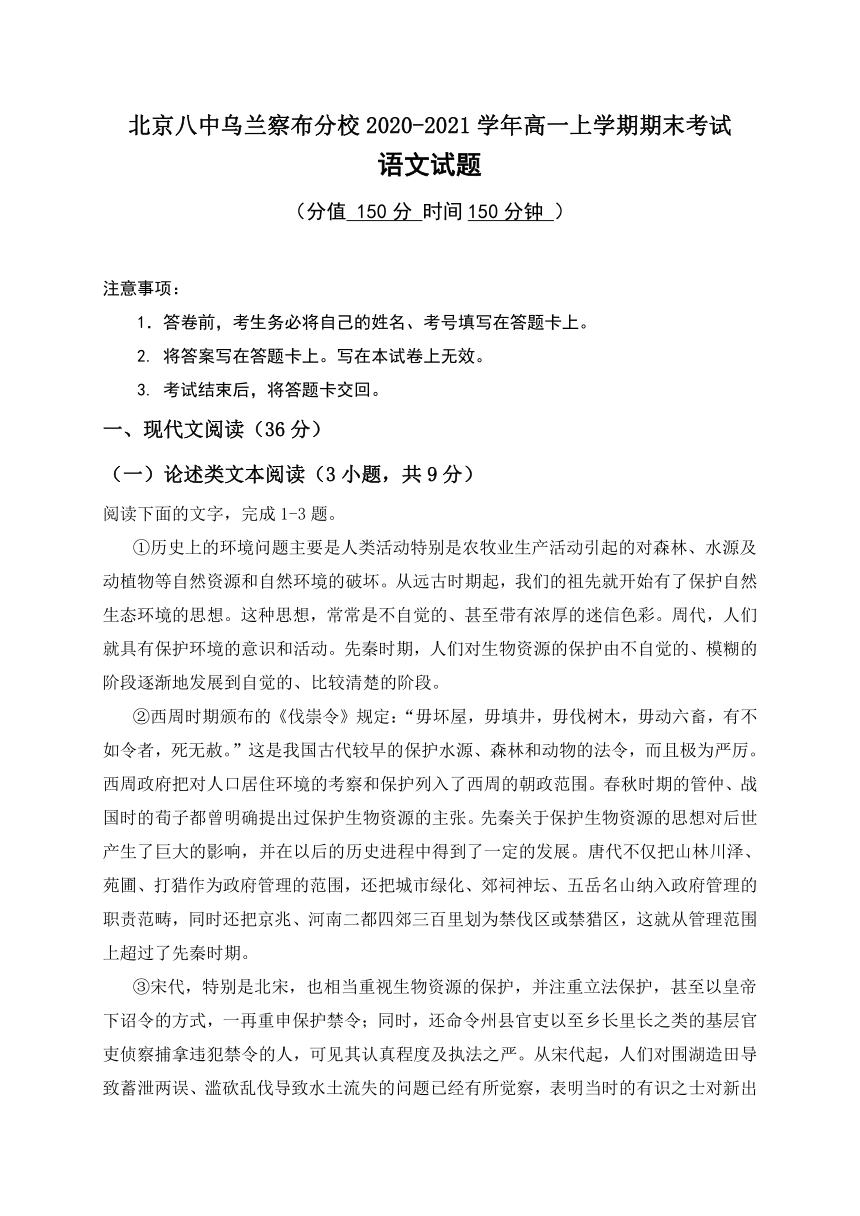 北京八中乌兰察布分校 2020-2021 学年高一上学期期末考试

语文试题

（分值 150 分 时间 150 分钟 ）

注意事项：

1．答卷前，考生务必将自己的姓名、考号填写在答题卡上。

2. 将答案写在答题卡上。写在本试卷上无效。

3. 考试结束后，将答题卡交回。

一、现代文阅读（36 分）

（一）论述类文本阅读（3 小题，共 9 分）

阅读下面的文字，完成 1-3 题。

①历史上的环境问题主要是人类活动特别是农牧业生产活动引起的对森林、水源及动植物等自然资源和自然环境的破坏。从远古时期起，我们的祖先就开始有了保护自然生态环境的思想。这种思想，常常是不自觉的、甚至带有浓厚的迷信色彩。周代，人们就具有保护环境的意识和活动。先秦时期，人们对生物资源的保护由不自觉的、模糊的阶段逐渐地发展到自觉的、比较清楚的阶段。

②西周时期颁布的《伐崇令》规定：“毋坏屋，毋填井，毋伐树木，毋动六畜，有不如令者，死无赦。”这是我国古代较早的保护水源、森林和动物的法令，而且极为严厉。西周政府把对人口居住环境的考察和保护列入了西周的朝政范围。春秋时期的管仲、战国时的荀子都曾明确提出过保护生物资源的主张。先秦关于保护生物资源的思想对后世产生了巨大的影响，并在以后的历史进程中得到了一定的发展。唐代不仅把山林川泽、苑圃、打猎作为政府管理的范围，还把城市绿化、郊祠神坛、五岳名山纳入政府管理的职责范畴，同时还把京兆、河南二都四郊三百里划为禁伐区或禁猎区，这就从管理范围上超过了先秦时期。

③宋代，特别是北宋，也相当重视生物资源的保护，并注重立法保护，甚至以皇帝下诏令的方式，一再重申保护禁令；同时，还命令州县官吏以至乡长里长之类的基层官吏侦察捕拿违犯禁令的人，可见其认真程度及执法之严。从宋代起，人们对围湖造田导致蓄泄两误、滥砍乱伐导致水土流失的问题已经有所觉察，表明当时的有识之士对新出